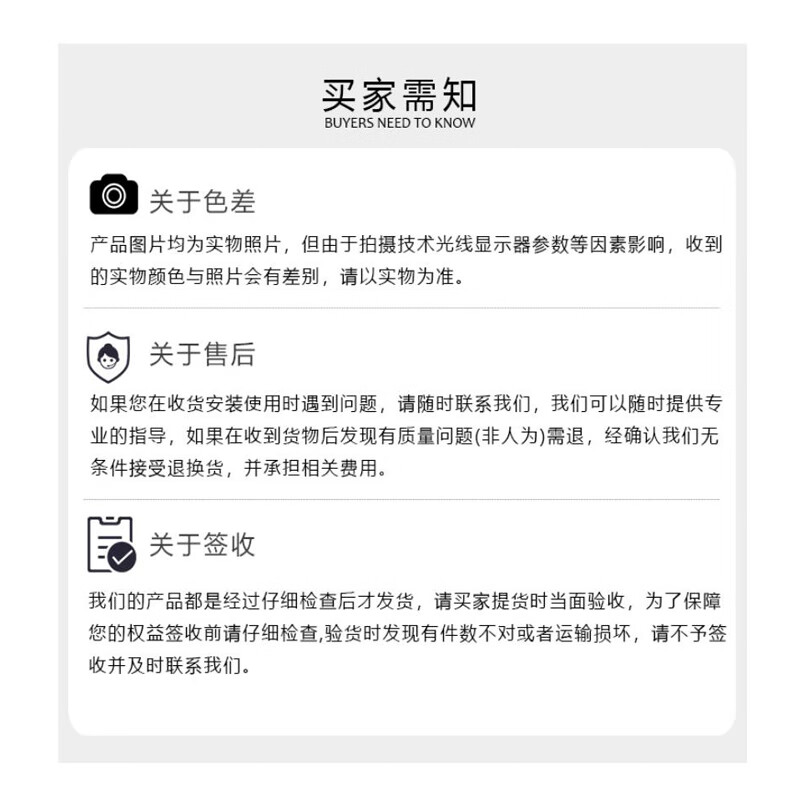 买家需知
BUYERS NEED TO KNOW

关于色差

产品图片均为实物照片，但由于拍摄技术光线显示器参数等因素影响，收到的实物颜色与照片会有差别，请以实物为准。

关于售后

如果您在收货安装使用时遇到问题，请随时联系我们，我们可以随时提供专业的指导，如果在收到货物后发现有质量问题(非人为)需退，经确认我们无条件接受退换货，并承担相关费用。

关于签收

我们的产品都是经过仔细检查后才发货，请买家提货时当面验收，为了保障您的权益签收前请仔细检查,验货时发现有件数不对或者运输损坏，请不予签收并及时联系我们。